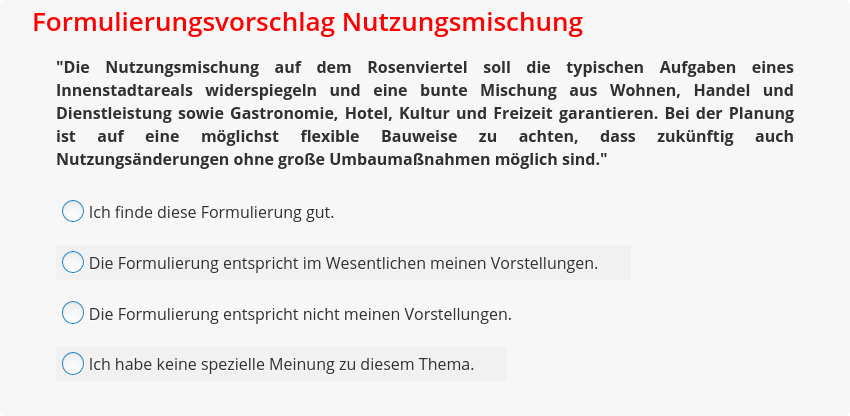 Formulierungsvorschlag Nutzungsmischung

"Die Nutzungsmischung auf dem Rosenviertel soll die typischen Aufgaben eines Innenstadtareals widerspiegeln und eine bunte Mischung aus Wohnen, Handel und Dienstleistung sowie Gastronomie, Hotel, Kultur und Freizeit garantieren. Bei der Planung ist auf eine möglichst flexible Bauweise zu achten, dass zukünftig auch Nutzungsänderungen ohne große Umbaumaßnahmen möglich sind."

Ich finde diese Formulierung gut.

Die Formulierung entspricht im Wesentlichen meinen Vorstellungen.

Die Formulierung entspricht nicht meinen Vorstellungen.

Ich habe keine spezielle Meinung zu diesem Thema.